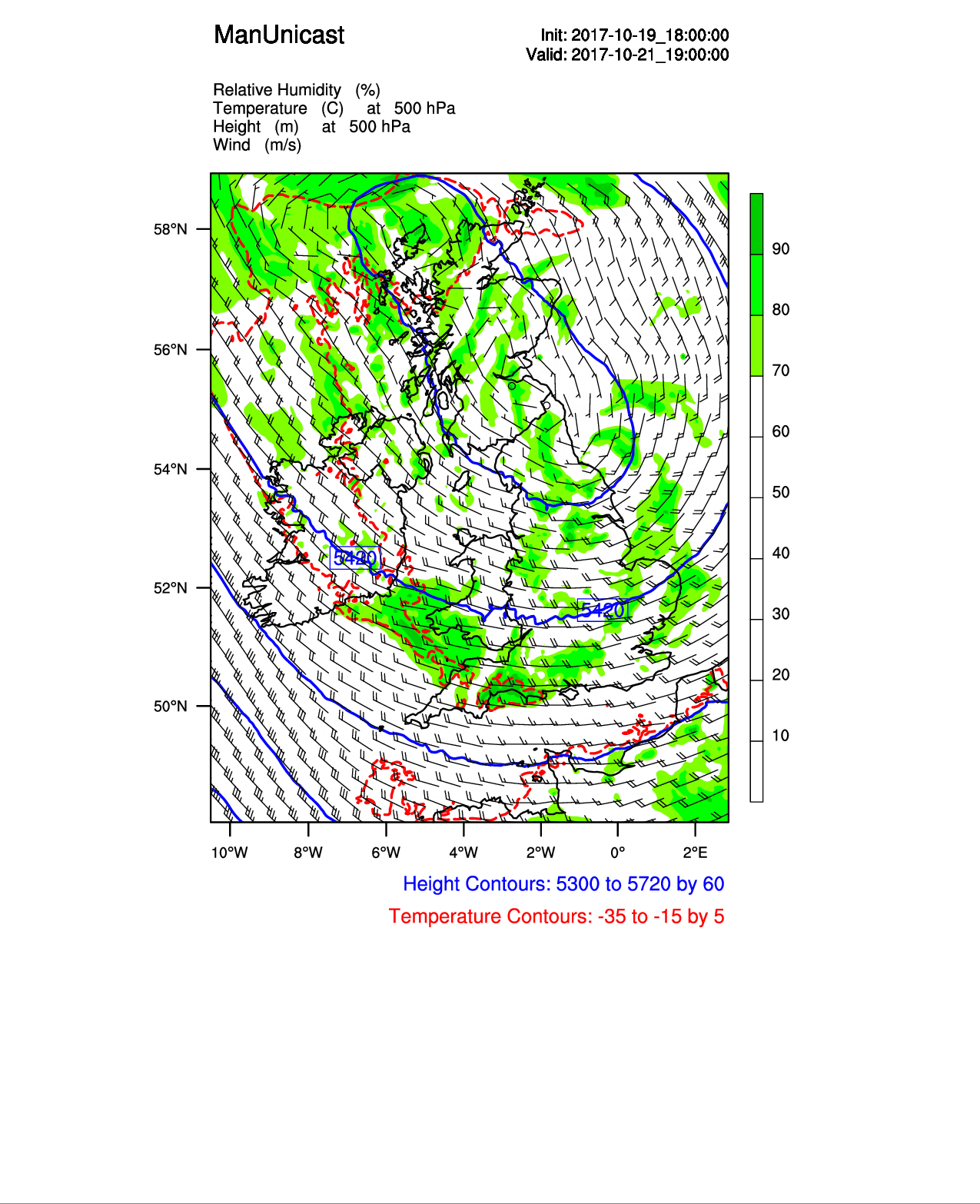 ManUnicast

Init: 2017-10-19_18:00:00
Valid: 2017-10-21_19:00:00

Relative Humidity (%)
Temperature (C) at 500 hPa
Height (m) at 500 hPa
Wind (m/s)

58°N
56°N
54°N
52°N
50°N

5420
5420

90
80
70
60
50
40
30
20
10

10°W 8°W 6°W 4°W 2°W 0° 2°E

Height Contours: 5300 to 5720 by 60
Temperature Contours: -35 to -15 by 5